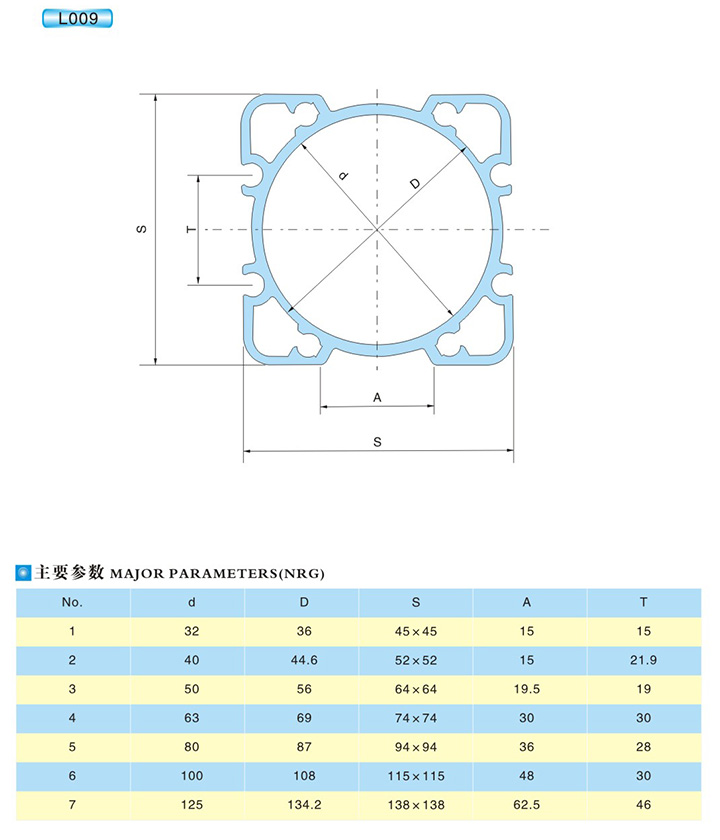 L009

S

T

d

D

A

S

主要参数 MAJOR PARAMETERS(NRG)

| No. | d | D | S | A | T |
|---|---|---|---|---|---|
| 1 | 32 | 36 | 45×45 | 15 | 15 |
| 2 | 40 | 44.6 | 52×52 | 15 | 21.9 |
| 3 | 50 | 56 | 64×64 | 19.5 | 19 |
| 4 | 63 | 69 | 74×74 | 30 | 30 |
| 5 | 80 | 87 | 94×94 | 36 | 28 |
| 6 | 100 | 108 | 115×115 | 48 | 30 |
| 7 | 125 | 134.2 | 138×138 | 62.5 | 46 |